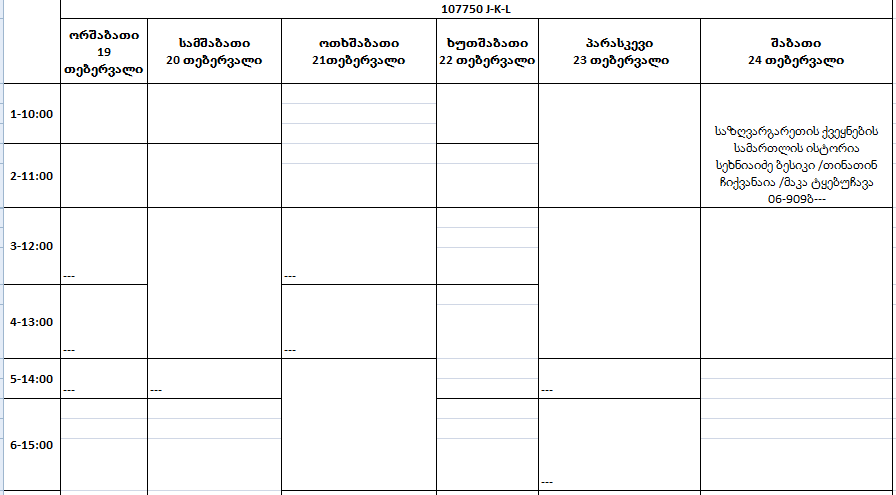 107750 J-K-L

| | ორშაბათი 19 თებერვალი | სამშაბათი 20 თებერვალი | ოთხშაბათი 21თებერვალი | ხუთშაბათი 22 თებერვალი | პარასკევი 23 თებერვალი | შაბათი 24 თებერვალი |
|---|---|---|---|---|---|---|
| 1-10:00 | | | | | | საზღვარგარეთის ქვეყნების სამართლის ისტორია სეხნიაიძე ბესიკი /თინათინ ჩიქვანაია /მაკა ტყებუჩავა 06-909ბ--- |
| 2-11:00 | | | | | | |
| 3-12:00 | --- | | --- | | | |
| 4-13:00 | --- | | --- | | | |
| 5-14:00 | --- | --- | | | --- | |
| 6-15:00 | | | | | --- | |